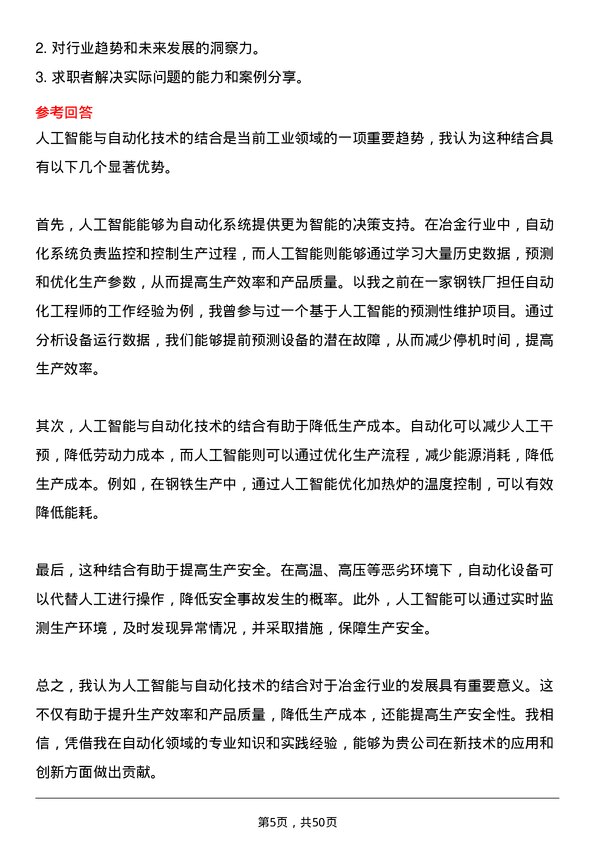 2. 对行业趋势和未来发展的洞察力。
3. 求职者解决实际问题的能力和案例分享。

参考回答
人工智能与自动化技术的结合是当前工业领域的一项重要趋势，我认为这种结合具有以下几个显著优势。

首先，人工智能能够为自动化系统提供更为智能的决策支持。在冶金行业中，自动化系统负责监控和控制生产过程，而人工智能则能够通过学习大量历史数据，预测和优化生产参数，从而提高生产效率和产品质量。以我之前在一家钢铁厂担任自动化工程师的工作经验为例，我曾参与过一个基于人工智能的预测性维护项目。通过分析设备运行数据，我们能够提前预测设备的潜在故障，从而减少停机时间，提高生产效率。

其次，人工智能与自动化技术的结合有助于降低生产成本。自动化可以减少人工干预，降低劳动力成本，而人工智能则可以通过优化生产流程，减少能源消耗，降低生产成本。例如，在钢铁生产中，通过人工智能优化加热炉的温度控制，可以有效降低能耗。

最后，这种结合有助于提高生产安全。在高温、高压等恶劣环境下，自动化设备可以代替人工进行操作，降低安全事故发生的概率。此外，人工智能可以通过实时监测生产环境，及时发现异常情况，并采取措施，保障生产安全。

总之，我认为人工智能与自动化技术的结合对于冶金行业的发展具有重要意义。这不仅有助于提升生产效率和产品质量，降低生产成本，还能提高生产安全性。我相信，凭借我在自动化领域的专业知识和实践经验，能够为贵公司在新技术的应用和创新方面做出贡献。

第5页，共50页